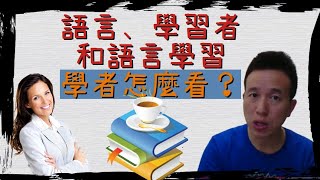 語言、學習者
和語言學習
學者怎麼看？